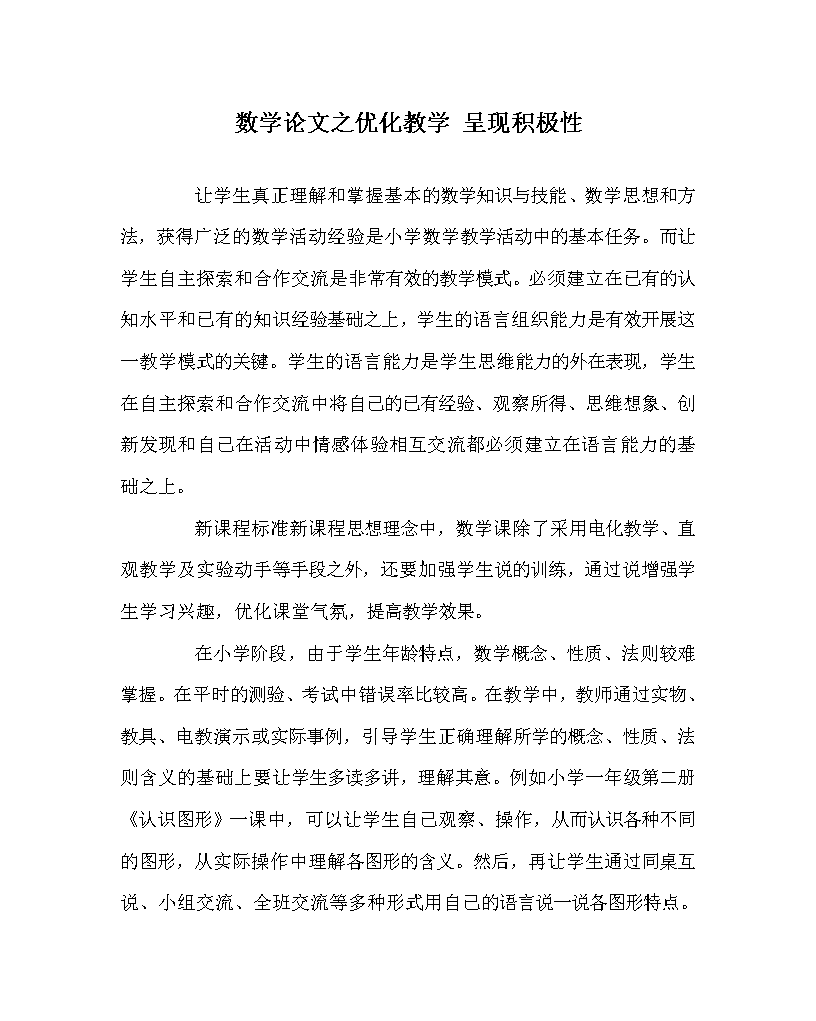 数学论文之优化教学 呈现积极性

让学生真正理解和掌握基本的数学知识与技能、数学思想和方法，获得广泛的数学活动经验是小学数学教学活动中的基本任务。而让学生自主探索和合作交流是非常有效的教学模式。必须建立在已有的认知水平和已有的知识经验基础之上，学生的语言组织能力是有效开展这一教学模式的关键。学生的语言能力是学生思维能力的外在表现，学生在自主探索和合作交流中将自己的已有经验、观察所得、思维想象、创新发现和自己在活动中情感体验相互交流都必须建立在语言能力的基础之上。

新课程标准新课程思想理念中，数学课除了采用电化教学、直观教学及实验动手等手段之外，还要加强学生说的训练，通过说增强学生学习兴趣，优化课堂气氛，提高教学效果。

在小学阶段，由于学生年龄特点，数学概念、性质、法则较难掌握。在平时的测验、考试中错误率比较高。在教学中，教师通过实物、教具、电教演示或实际事例，引导学生正确理解所学的概念、性质、法则含义的基础上要让学生多读多讲，理解其意。例如小学一年级第二册《认识图形》一课中，可以让学生自己观察、操作，从而认识各种不同的图形，从实际操作中理解各图形的含义。然后，再让学生通过同桌互说、小组交流、全班交流等多种形式用自己的语言说一说各图形特点。